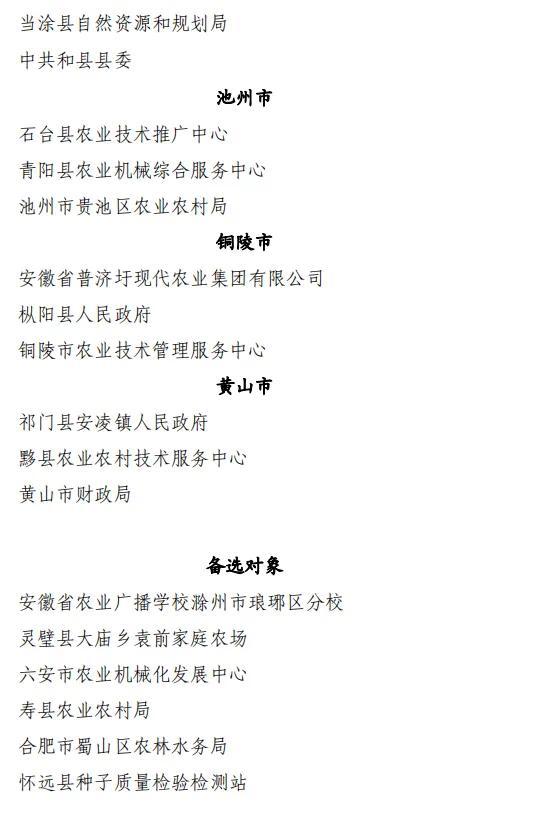 当涂县自然资源和规划局

中共和县县委

池州市

石台县农业技术推广中心

青阳县农业机械综合服务中心

池州市贵池区农业农村局

铜陵市

安徽省普济圩现代农业集团有限公司

枞阳县人民政府

铜陵市农业技术管理服务中心

黄山市

祁门县安凌镇人民政府

黟县农业农村技术服务中心

黄山市财政局

备选对象

安徽省农业广播学校滁州市琅琊区分校

灵璧县大庙乡袁前家庭农场

六安市农业机械化发展中心

寿县农业农村局

合肥市蜀山区农林水务局

怀远县种子质量检验检测站